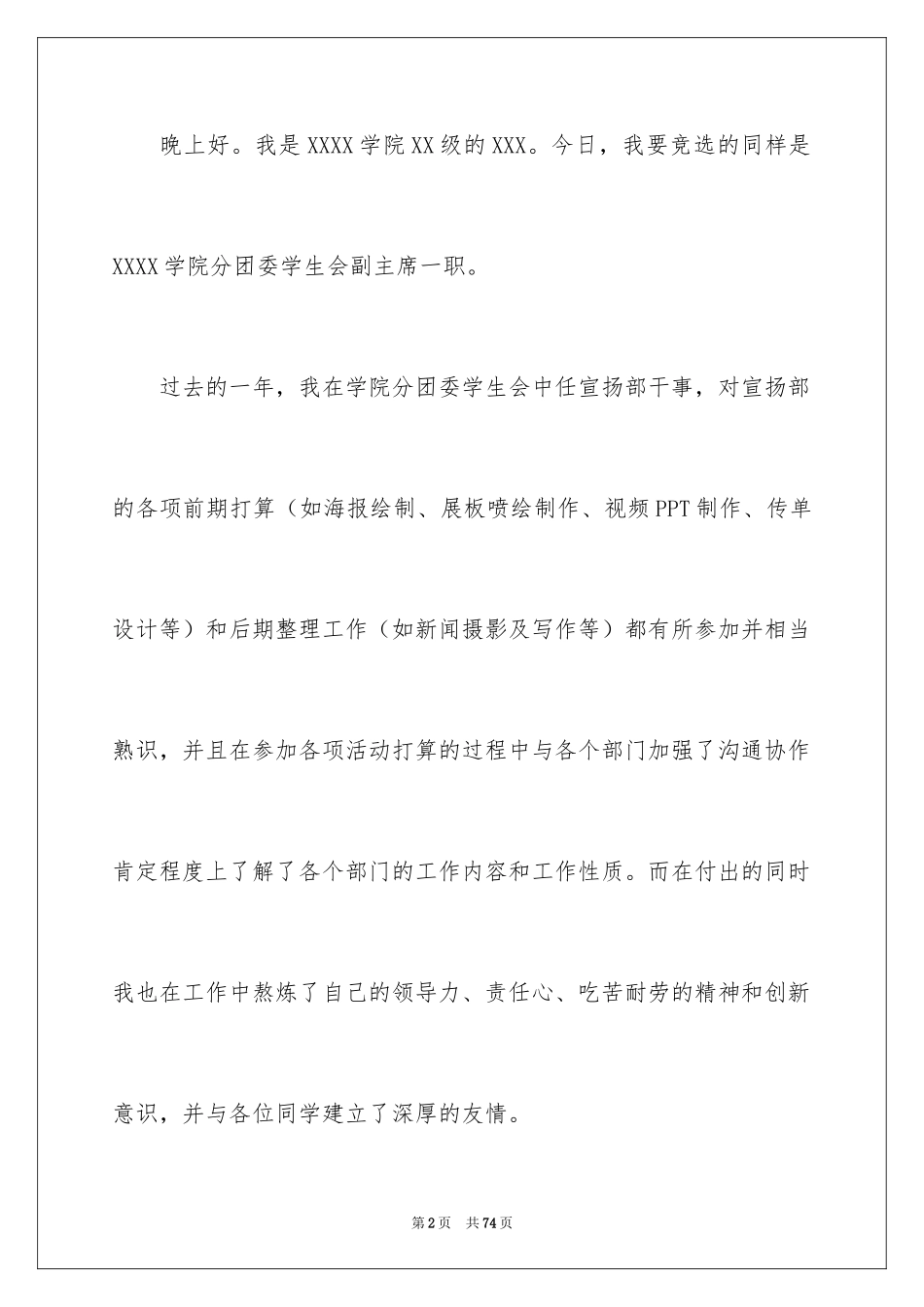 晚上好。我是XXXX学院XX级的XXX。今日，我要竞选的同样是XXXX学院分团委学生会副主席一职。

过去的一年，我在学院分团委学生会中任宣扬部干事，对宣扬部的各项前期打算（如海报绘制、展板喷绘制作、视频PPT制作、传单设计等）和后期整理工作（如新闻摄影及写作等）都有所参加并相当熟识，并且在参加各项活动打算的过程中与各个部门加强了沟通协作肯定程度上了解了各个部门的工作内容和工作性质。而在付出的同时我也在工作中熬炼了自己的领导力、责任心、吃苦耐劳的精神和创新意识，并与各位同学建立了深厚的友情。

第2页 共74页